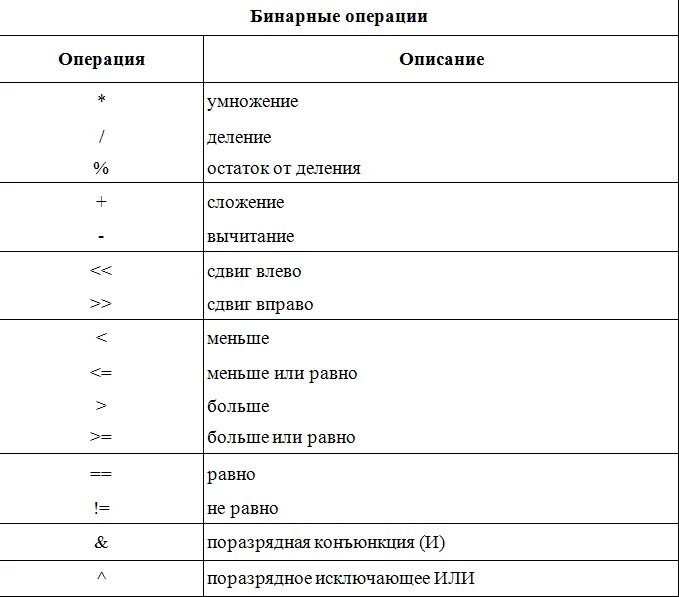 Бинарные операции

| Операция | Описание |
|---|---|
| * | умножение |
| / | деление |
| % | остаток от деления |
| + | сложение |
| - | вычитание |
| << | сдвиг влево |
| >> | сдвиг вправо |
| < | меньше |
| <= | меньше или равно |
| > | больше |
| >= | больше или равно |
| == | равно |
| != | не равно |
| & | поразрядная конъюнкция (И) |
| ^ | поразрядное исключающее ИЛИ |